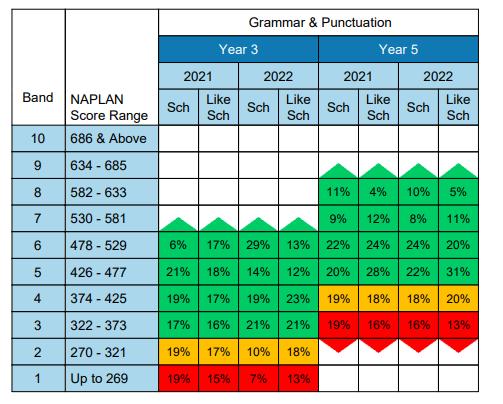 | Band | NAPLAN Score Range | Grammar & Punctuation | | | | | | | |
|---|---|---|---|---|---|---|---|---|---|
| | | Year 3 | | | | Year 5 | | | |
| | | 2021 | | 2022 | | 2021 | | 2022 | |
| | | Sch | Like Sch | Sch | Like Sch | Sch | Like Sch | Sch | Like Sch |
| 10 | 686 & Above | | | | | | | | |
| 9 | 634 - 685 | | | | | | | | |
| 8 | 582 - 633 | | | | | 11% | 4% | 10% | 5% |
| 7 | 530 - 581 | | | | | 9% | 12% | 8% | 11% |
| 6 | 478 - 529 | 6% | 17% | 29% | 13% | 22% | 24% | 24% | 20% |
| 5 | 426 - 477 | 21% | 18% | 14% | 12% | 20% | 28% | 22% | 31% |
| 4 | 374 - 425 | 19% | 17% | 19% | 23% | 19% | 18% | 18% | 20% |
| 3 | 322 - 373 | 17% | 16% | 21% | 21% | 19% | 16% | 16% | 13% |
| 2 | 270 - 321 | 19% | 17% | 10% | 18% | | | | |
| 1 | Up to 269 | 19% | 15% | 7% | 13% | | | | |